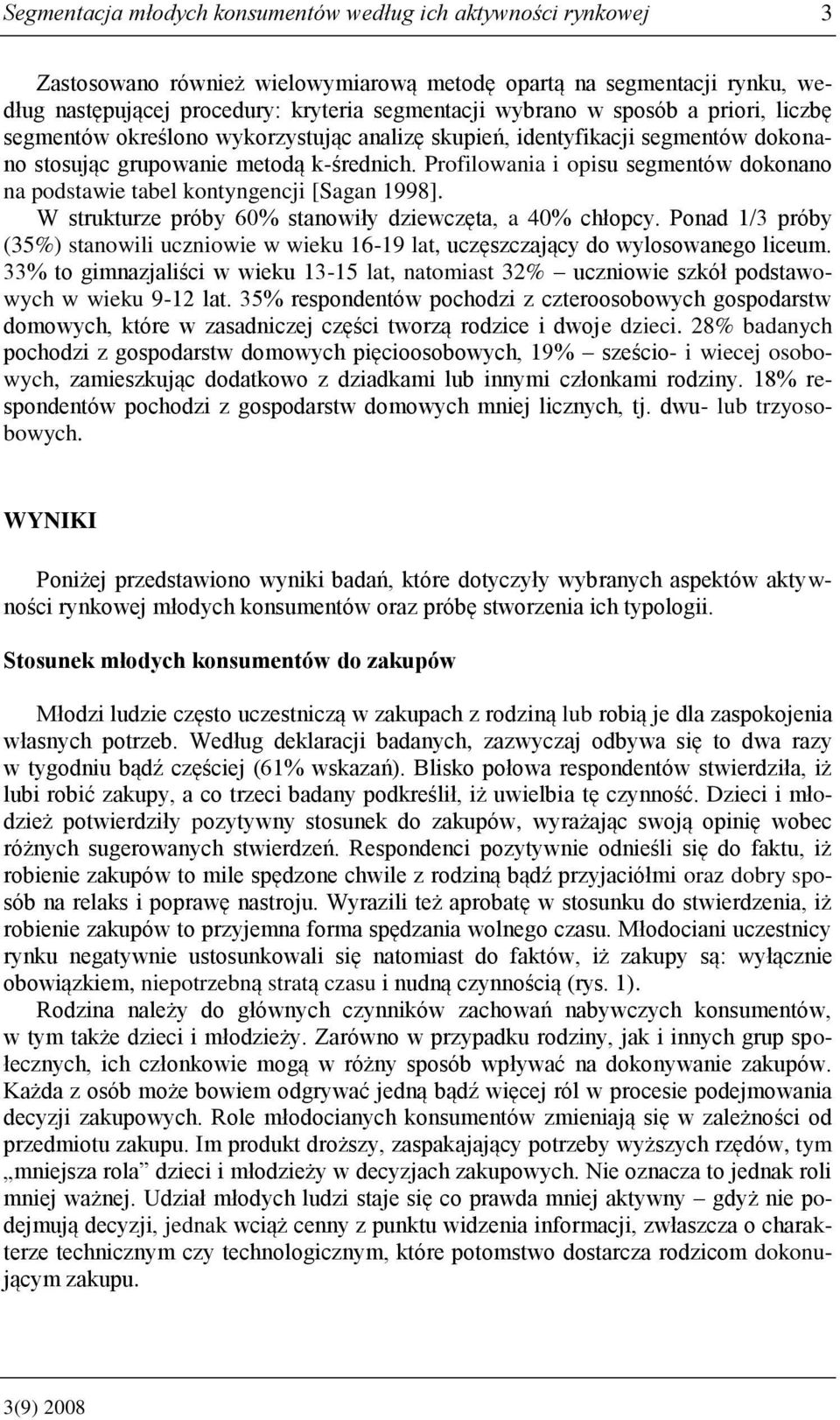 Segmentacja młodych konsumentów według ich aktywności rynkowej 3

Zastosowano również wielowymiarową metodę opartą na segmentacji rynku, według następującej procedury: kryteria segmentacji wybrano w sposób a priori, liczbę segmentów określono wykorzystując analizę skupień, identyfikacji segmentów dokonano stosując grupowanie metodą k-średnich. Profilowania i opisu segmentów dokonano na podstawie tabel kontyngencji [Sagan 1998].

W strukturze próby 60% stanowiły dziewczęta, a 40% chłopcy. Ponad 1/3 próby (35%) stanowili uczniowie w wieku 16-19 lat, uczęszczający do wylosowanego liceum. 33% to gimnazjaliści w wieku 13-15 lat, natomiast 32% – uczniowie szkół podstawowych w wieku 9-12 lat. 35% respondentów pochodzi z czteroosobowych gospodarstw domowych, które w zasadniczej części tworzą rodzice i dwoje dzieci. 28% badanych pochodzi z gospodarstw domowych pięcioosobowych, 19% – sześcio- i wiecej osobowych, zamieszkując dodatkowo z dziadkami lub innymi członkami rodziny. 18% respondentów pochodzi z gospodarstw domowych mniej licznych, tj. dwu- lub trzyosobowych.

WYNIKI

Poniżej przedstawiono wyniki badań, które dotyczyły wybranych aspektów aktywności rynkowej młodych konsumentów oraz próbę stworzenia ich typologii.

Stosunek młodych konsumentów do zakupów

Młodzi ludzie często uczestniczą w zakupach z rodziną lub robią je dla zaspokojenia własnych potrzeb. Według deklaracji badanych, zazwyczaj odbywa się to dwa razy w tygodniu bądź częściej (61% wskazań). Blisko połowa respondentów stwierdziła, iż lubi robić zakupy, a co trzeci badany podkreślił, iż uwielbia tę czynność. Dzieci i młodzież potwierdziły pozytywny stosunek do zakupów, wyrażając swoją opinię wobec różnych sugerowanych stwierdzeń. Respondenci pozytywnie odnieśli się do faktu, iż robienie zakupów to mile spędzone chwile z rodziną bądź przyjaciółmi oraz dobry sposób na relaks i poprawę nastroju. Wyrazili też aprobatę w stosunku do stwierdzenia, iż robienie zakupów to przyjemna forma spędzania wolnego czasu. Młodociani uczestnicy rynku negatywnie ustosunkowali się natomiast do faktów, iż zakupy są: wyłącznie obowiązkiem, niepotrzebną stratą czasu i nudną czynnością (rys. 1).

Rodzina należy do głównych czynników zachowań nabywczych konsumentów, w tym także dzieci i młodzieży. Zarówno w przypadku rodziny, jak i innych grup społecznych, ich członkowie mogą w różny sposób wpływać na dokonywanie zakupów. Każda z osób może bowiem odgrywać jedną bądź więcej ról w procesie podejmowania decyzji zakupowych. Role młodocianych konsumentów zmieniają się w zależności od przedmiotu zakupu. Im produkt droższy, zaspakajający potrzeby wyższych rzędów, tym „mniejsza rola” dzieci i młodzieży w decyzjach zakupowych. Nie oznacza to jednak roli mniej ważnej. Udział młodych ludzi staje się co prawda mniej aktywny – gdyż nie podejmują decyzji, jednak wciąż cenny z punktu widzenia informacji, zwłaszcza o charakterze technicznym czy technologicznym, które potomstwo dostarcza rodzicom dokonującym zakupu.

3(9) 2008